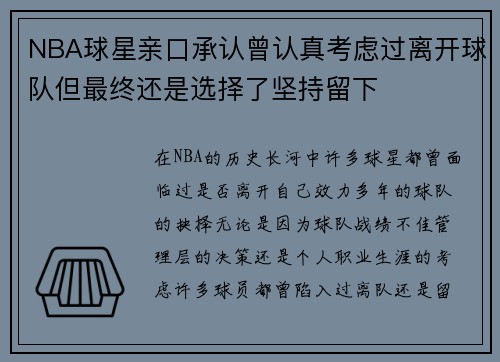 NBA球星亲口承认曾认真考虑过离开球队但最终还是选择了坚持留下

在NBA的历史长河中许多球星都曾面临过是否离开自己效力多年的球队的抉择无论是因为球队战绩不佳管理层的决策还是个人职业生涯的考虑许多球员都曾陷入过离队还是留